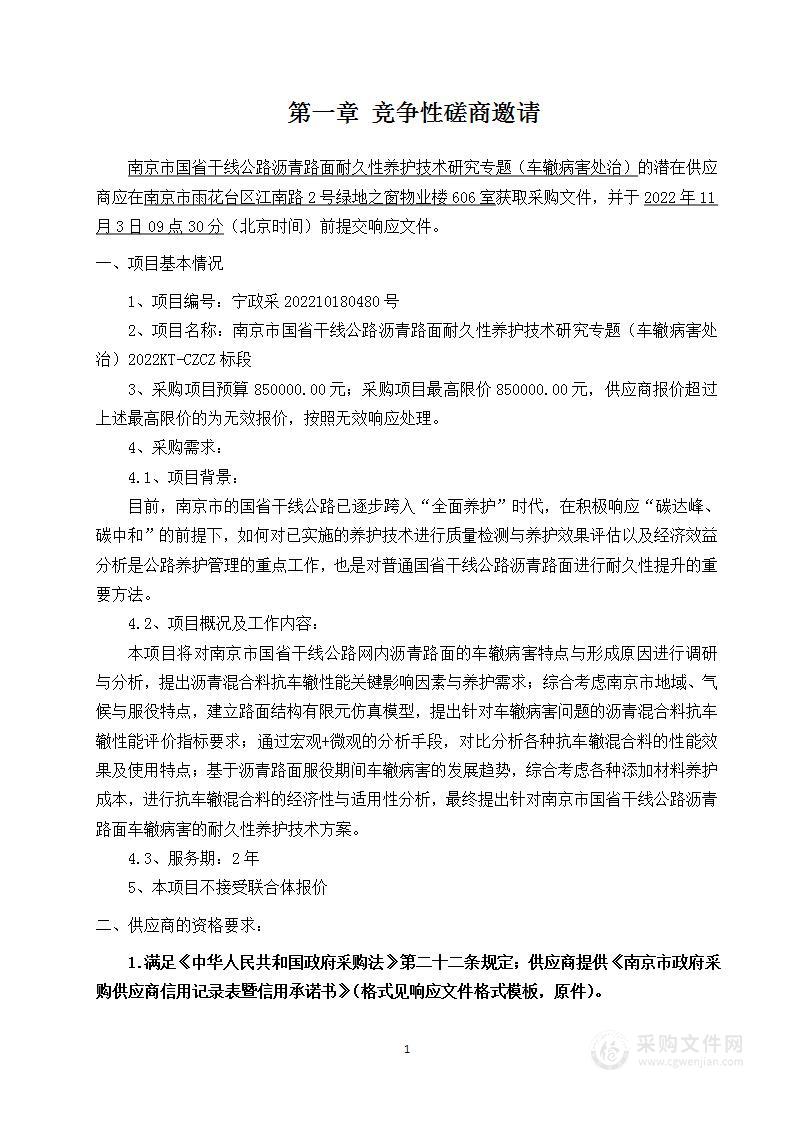 第一章 竞争性磋商邀请

南京市国省干线公路沥青路面耐久性养护技术研究专题（车辙病害处治）的潜在供应商应在南京市雨花台区江南路 2 号绿地之窗物业楼 606 室获取采购文件，并于 2022 年 11 月 3 日 09 点 30 分（北京时间）前提交响应文件。

一、项目基本情况

1、项目编号：宁政采 202210180480 号

2、项目名称：南京市国省干线公路沥青路面耐久性养护技术研究专题（车辙病害处治）2022KT-CZCZ 标段

3、采购项目预算 850000.00 元；采购项目最高限价 850000.00 元，供应商报价超过上述最高限价的为无效报价，按照无效响应处理。

4、采购需求：

4.1、项目背景：

目前，南京市的国省干线公路已逐步跨入“全面养护”时代，在积极响应“碳达峰、碳中和”的前提下，如何对已实施的养护技术进行质量检测与养护效果评估以及经济效益分析是公路养护管理的重点工作，也是对普通国省干线公路沥青路面进行耐久性提升的重要方法。

4.2、项目概况及工作内容：

本项目将对南京市国省干线公路网内沥青路面的车辙病害特点与形成原因进行调研与分析，提出沥青混合料抗车辙性能关键影响因素与养护需求；综合考虑南京市地域、气候与服役特点，建立路面结构有限元仿真模型，提出针对车辙病害问题的沥青混合料抗车辙性能评价指标要求；通过宏观+微观的分析手段，对比分析各种抗车辙混合料的性能效果及使用特点；基于沥青路面服役期间车辙病害的发展趋势，综合考虑各种添加材料养护成本，进行抗车辙混合料的经济性与适用性分析，最终提出针对南京市国省干线公路沥青路面车辙病害的耐久性养护技术方案。

4.3、服务期：2 年

5、本项目不接受联合体报价

二、供应商的资格要求：

1.满足《中华人民共和国政府采购法》第二十二条规定；供应商提供《南京市政府采购供应商信用记录表暨信用承诺书》（格式见响应文件格式模板，原件）。

1

采购文件网
www.cgwenjian.com